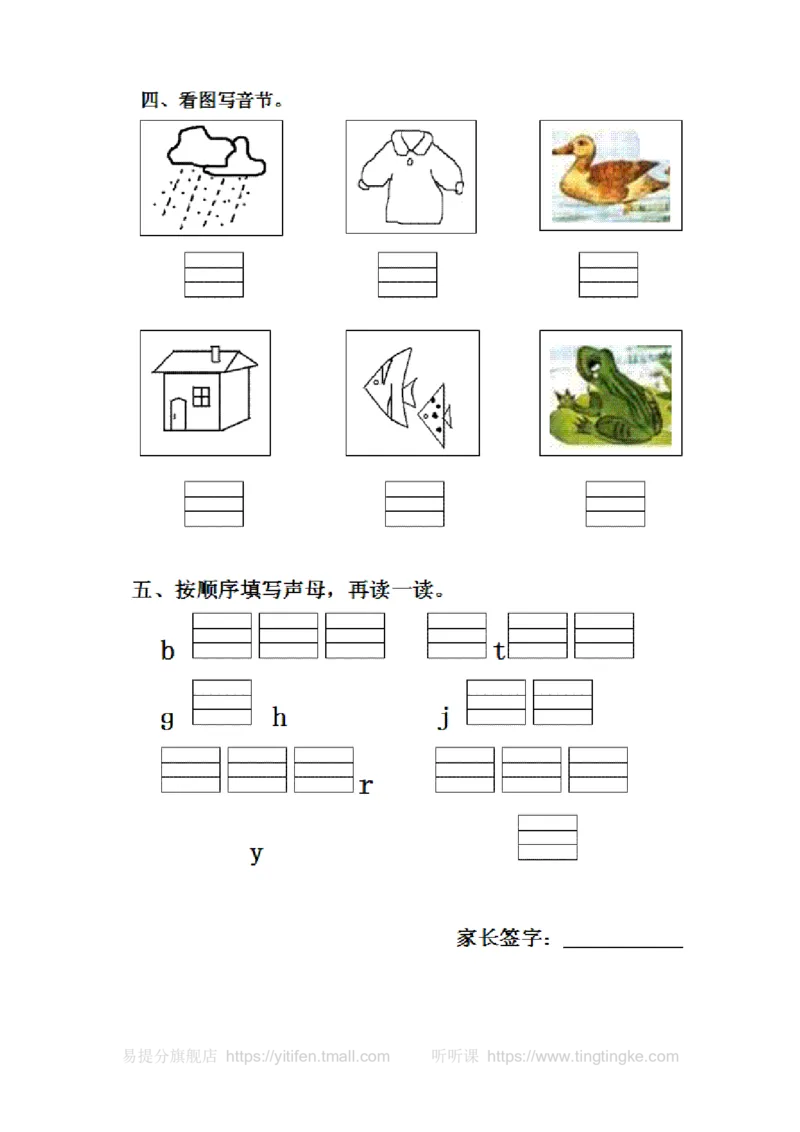 四、看图写音节。

五、按顺序填写声母，再读一读。

b

t

g h

j

r

y

家长签字：

易提分旗舰店 https://yitifen.tmall.com 听听课 https://www.tingtingke.com